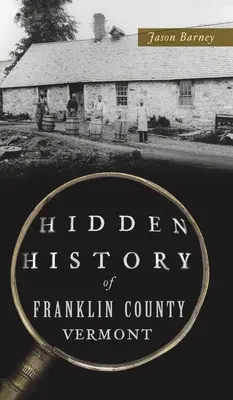 Jason Barney

HIDDEN HISTORY of FRANKLIN COUNTY VERMONT